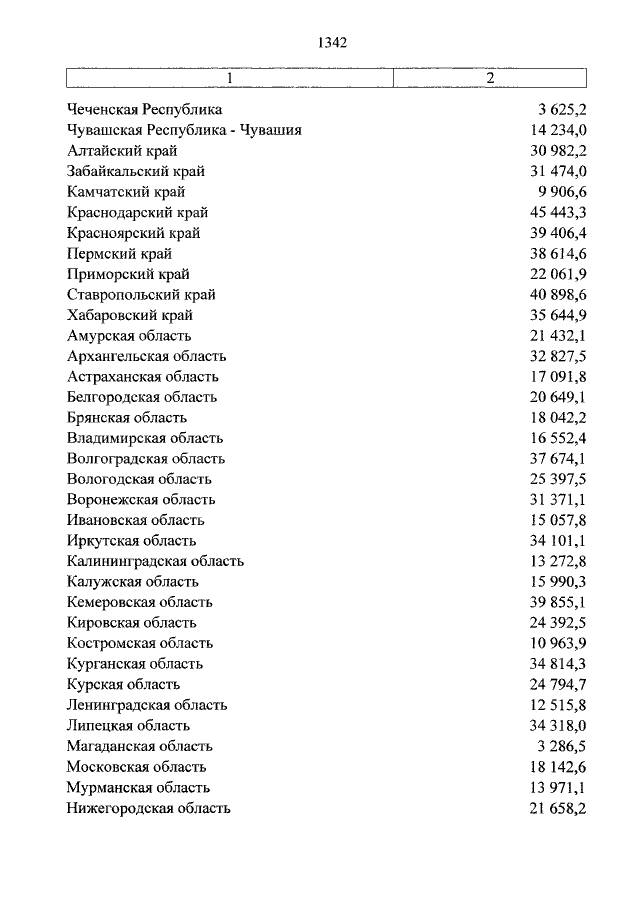 1342

| 1 | 2 |
|---|---|
| Чеченская Республика | 3 625,2 |
| Чувашская Республика - Чувашия | 14 234,0 |
| Алтайский край | 30 982,2 |
| Забайкальский край | 31 474,0 |
| Камчатский край | 9 906,6 |
| Краснодарский край | 45 443,3 |
| Красноярский край | 39 406,4 |
| Пермский край | 38 614,6 |
| Приморский край | 22 061,9 |
| Ставропольский край | 40 898,6 |
| Хабаровский край | 35 644,9 |
| Амурская область | 21 432,1 |
| Архангельская область | 32 827,5 |
| Астраханская область | 17 091,8 |
| Белгородская область | 20 649,1 |
| Брянская область | 18 042,2 |
| Владимирская область | 16 552,4 |
| Волгоградская область | 37 674,1 |
| Вологодская область | 25 397,5 |
| Воронежская область | 31 371,1 |
| Ивановская область | 15 057,8 |
| Иркутская область | 34 101,1 |
| Калининградская область | 13 272,8 |
| Калужская область | 15 990,3 |
| Кемеровская область | 39 855,1 |
| Кировская область | 24 392,5 |
| Костромская область | 10 963,9 |
| Курганская область | 34 814,3 |
| Курская область | 24 794,7 |
| Ленинградская область | 12 515,8 |
| Липецкая область | 34 318,0 |
| Магаданская область | 3 286,5 |
| Московская область | 18 142,6 |
| Мурманская область | 13 971,1 |
| Нижегородская область | 21 658,2 |